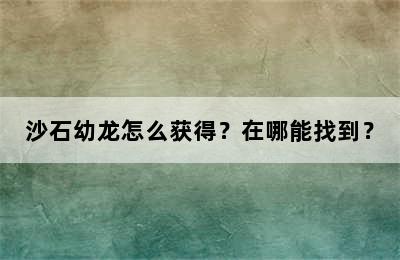 沙石幼龙怎么获得？在哪能找到？